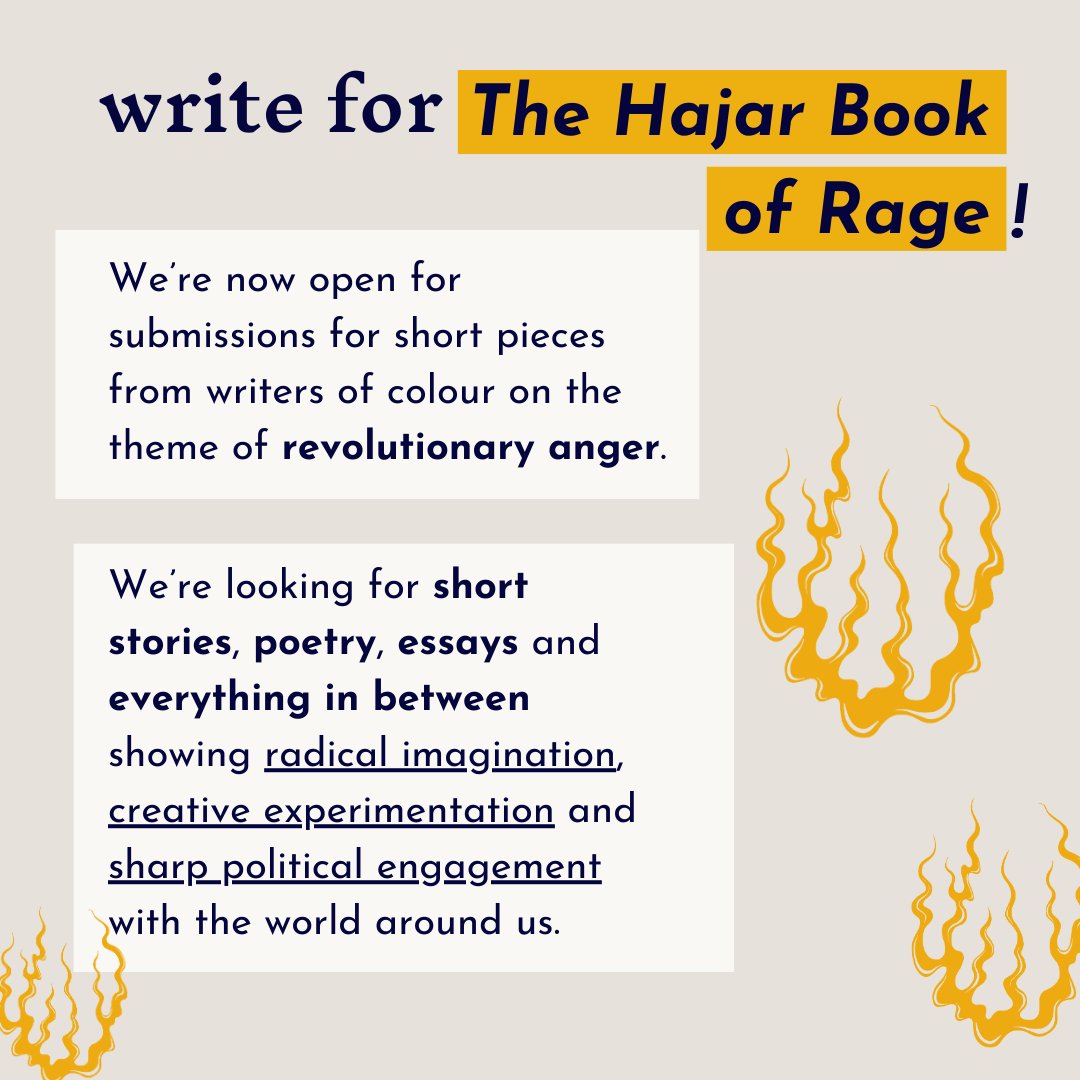 write for The Hajar Book of Rage !

We're now open for submissions for short pieces from writers of colour on the theme of revolutionary anger.

We're looking for short stories, poetry, essays and everything in between showing radical imagination, creative experimentation and sharp political engagement with the world around us.